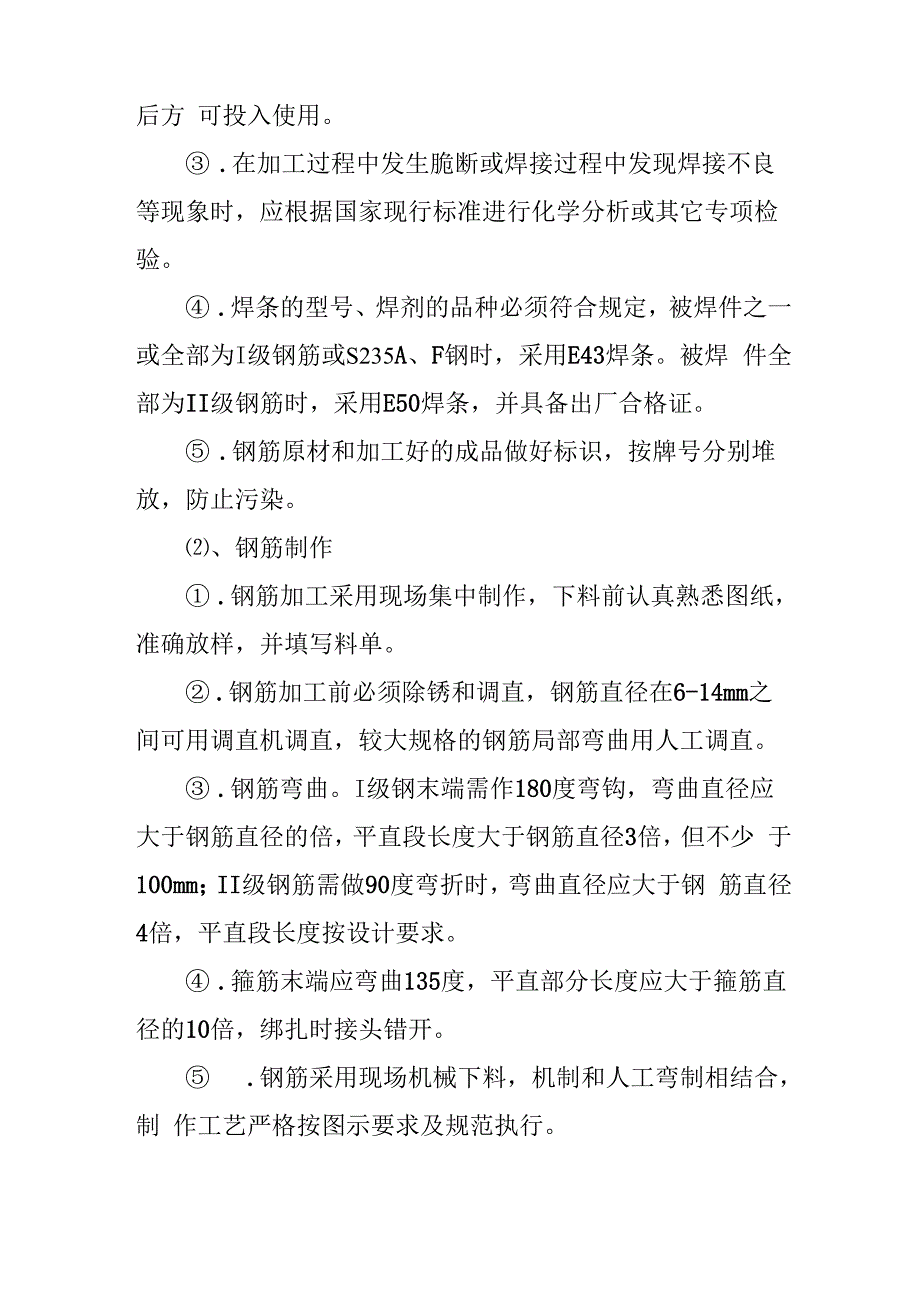 后方 可投入使用。

③．在加工过程中发生脆断或焊接过程中发现焊接不良等现象时，应根据国家现行标准进行化学分析或其它专项检验。

④．焊条的型号、焊剂的品种必须符合规定，被焊件之一或全部为I级钢筋或S235A、F钢时，采用E43焊条。被焊 件全部为II级钢筋时，采用E50焊条，并具备出厂合格证。

⑤．钢筋原材和加工好的成品做好标识，按牌号分别堆放，防止污染。

⑵、钢筋制作

①．钢筋加工采用现场集中制作，下料前认真熟悉图纸，准确放样，并填写料单。

②．钢筋加工前必须除锈和调直，钢筋直径在6-14mm之间可用调直机调直，较大规格的钢筋局部弯曲用人工调直。

③．钢筋弯曲。I级钢末端需作180度弯钩，弯曲直径应大于钢筋直径的倍，平直段长度大于钢筋直径3倍，但不少 于100mm；II级钢筋需做90度弯折时，弯曲直径应大于钢 筋直径4倍，平直段长度按设计要求。

④．箍筋末端应弯曲135度，平直部分长度应大于箍筋直径的10倍，绑扎时接头错开。

⑤ ．钢筋采用现场机械下料，机制和人工弯制相结合，制 作工艺严格按图示要求及规范执行。